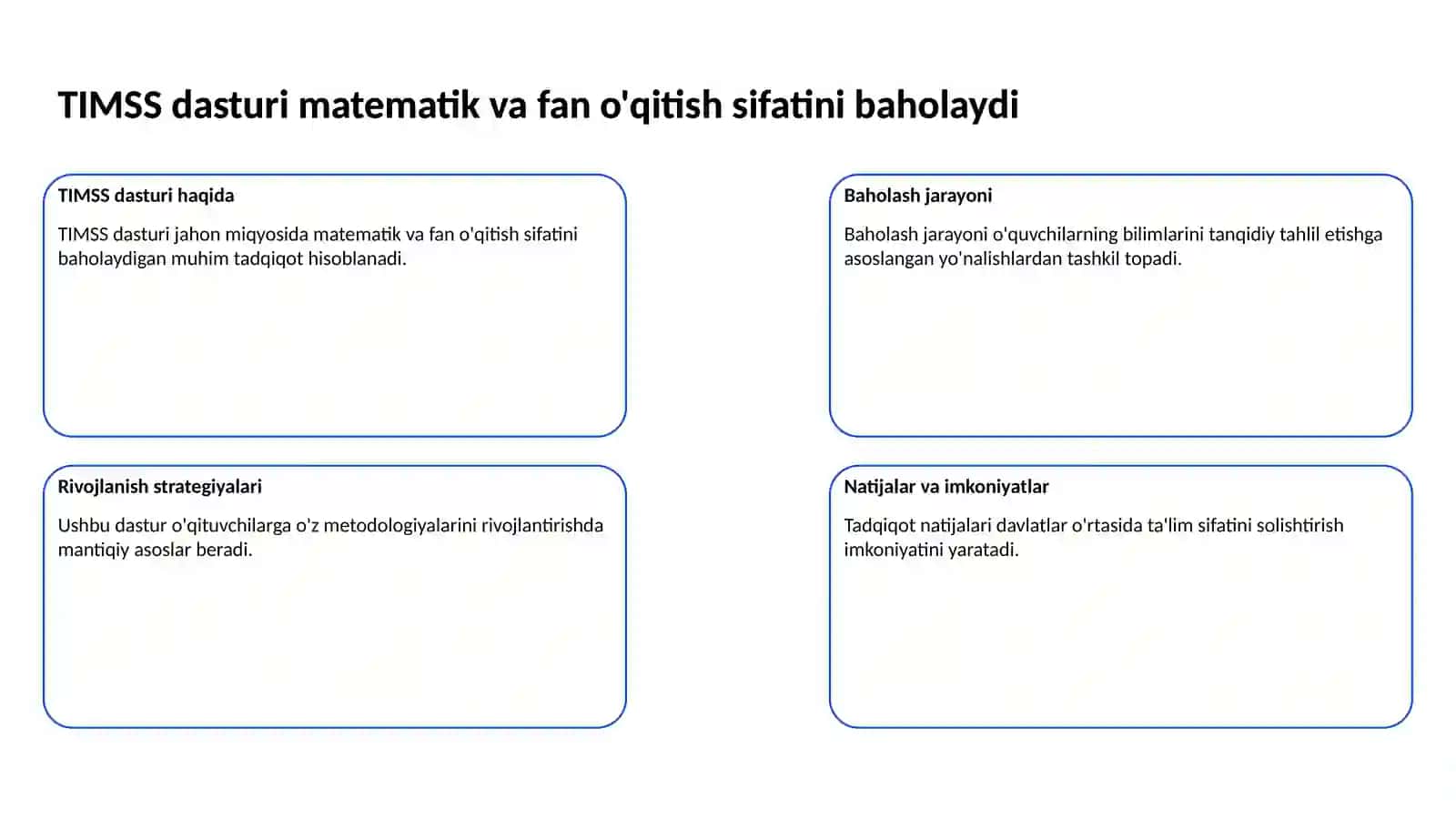 TIMSS dasturi matematik va fan o'qitish sifatini baholaydi

TIMSS dasturi haqida

TIMSS dasturi jahon miqyosida matematik va fan o'qitish sifatini baholaydigan muhim tadqiqot hisoblanadi.

Baholash jarayoni

Baholash jarayoni o'quvchilarning bilimlarini tanqidiy tahlil etishga asoslangan yo'nalishlardan tashkil topadi.

Rivojlanish strategiyalari

Ushbu dastur o'qituvchilarga o'z metodologiyalarini rivojlantirishda mantiqiy asoslar beradi.

Natijalar va imkoniyatlar

Tadqiqot natijalari davlatlar o'rtasida ta'lim sifatini solishtirish imkoniyatini yaratadi.